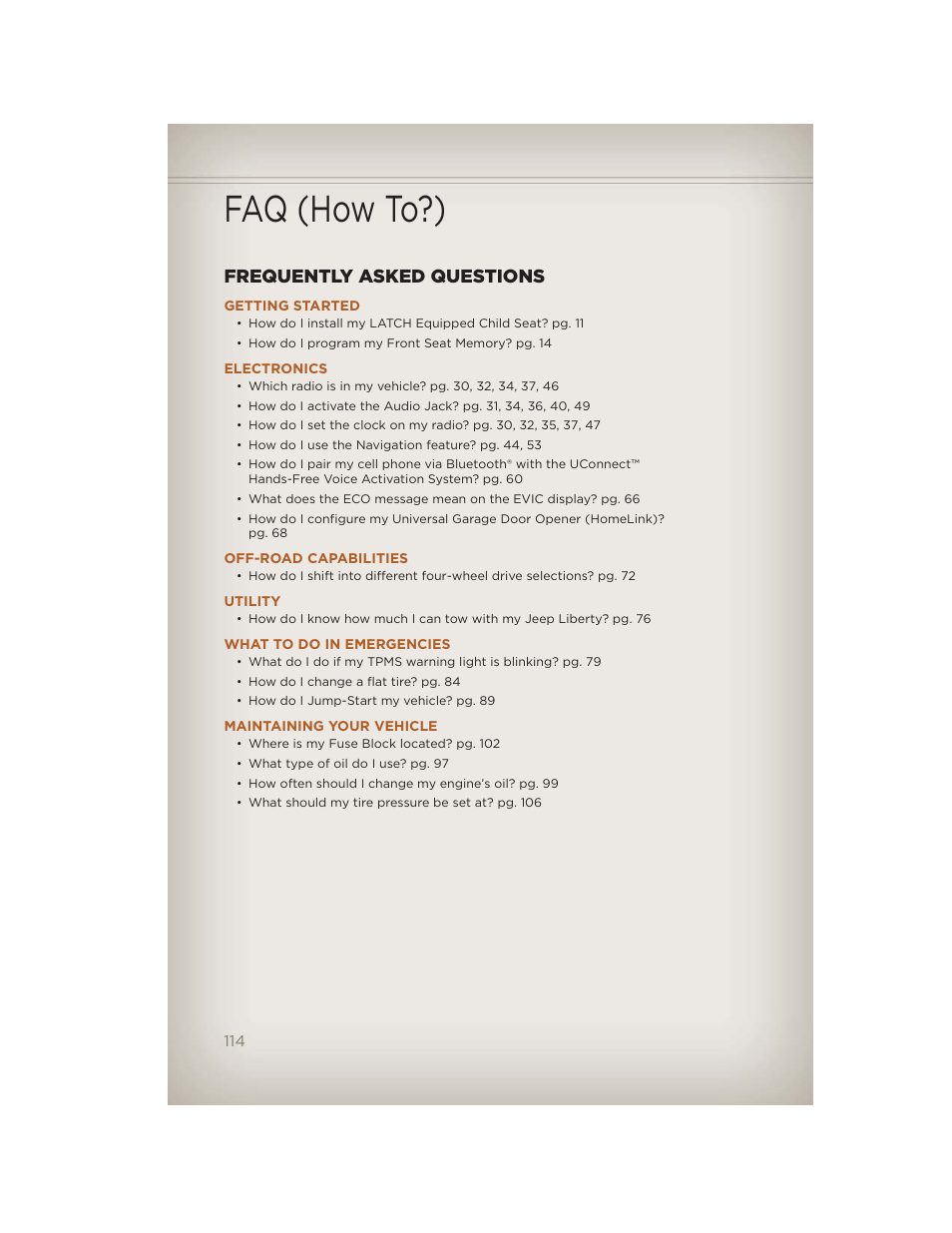 FAQ (How To?)

FREQUENTLY ASKED QUESTIONS

GETTING STARTED
• How do I install my LATCH Equipped Child Seat? pg. 11
• How do I program my Front Seat Memory? pg. 14

ELECTRONICS
• Which radio is in my vehicle? pg. 30, 32, 34, 37, 46
• How do I activate the Audio Jack? pg. 31, 34, 36, 40, 49
• How do I set the clock on my radio? pg. 30, 32, 35, 37, 47
• How do I use the Navigation feature? pg. 44, 53
• How do I pair my cell phone via Bluetooth® with the UConnect™ Hands-Free Voice Activation System? pg. 60
• What does the ECO message mean on the EVIC display? pg. 66
• How do I configure my Universal Garage Door Opener (HomeLink)? pg. 68

OFF-ROAD CAPABILITIES
• How do I shift into different four-wheel drive selections? pg. 72

UTILITY
• How do I know how much I can tow with my Jeep Liberty? pg. 76

WHAT TO DO IN EMERGENCIES
• What do I do if my TPMS warning light is blinking? pg. 79
• How do I change a flat tire? pg. 84
• How do I Jump-Start my vehicle? pg. 89

MAINTAINING YOUR VEHICLE
• Where is my Fuse Block located? pg. 102
• What type of oil do I use? pg. 97
• How often should I change my engine's oil? pg. 99
• What should my tire pressure be set at? pg. 106

114